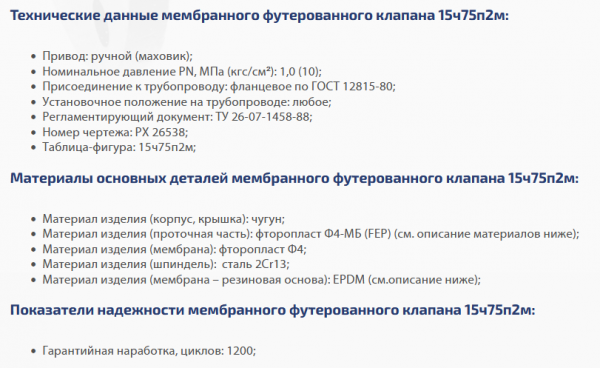 Технические данные мембранного футерованного клапана 15ч75п2м:

- Привод: ручной (маховик);
- Номинальное давление PN, МПа (кгс/см²): 1,0 (10);
- Присоединение к трубопроводу: фланцевое по ГОСТ 12815-80;
- Установочное положение на трубопроводе: любое;
- Регламентирующий документ: ТУ 26-07-1458-88;
- Номер чертежа: РХ 26538;
- Таблица-фигура: 15ч75п2м;

Материалы основных деталей мембранного футерованного клапана 15ч75п2м:

- Материал изделия (корпус, крышка): чугун;
- Материал изделия (проточная часть): фторопласт Ф4-МБ (FEP) (см. описание материалов ниже);
- Материал изделия (мембрана): фторопласт Ф4;
- Материал изделия (шпиндель): сталь 2Cr13;
- Материал изделия (мембрана – резиновая основа): EPDM (см.описание ниже);

Показатели надежности мембранного футерованного клапана 15ч75п2м:

- Гарантийная наработка, циклов: 1200;